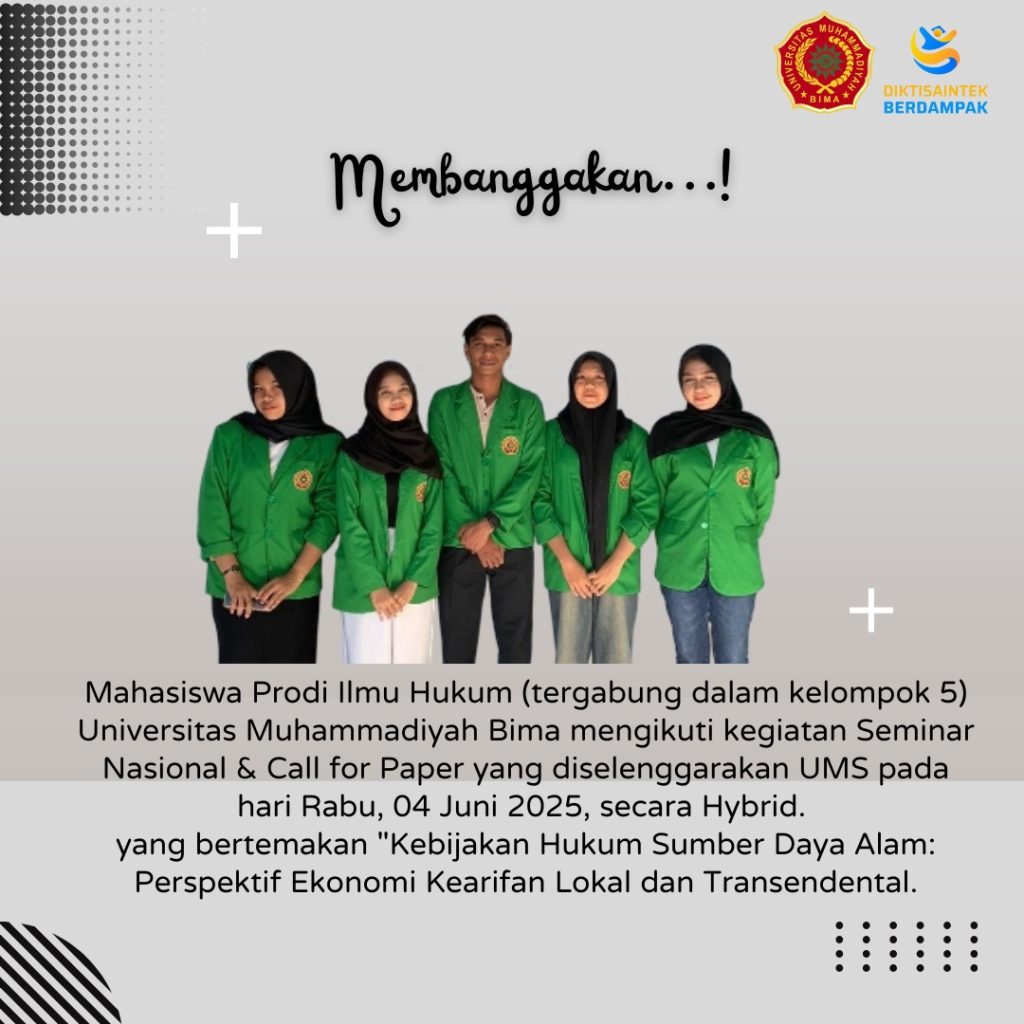 UNIVERSITAS MUHAMMADIYAH BIMA

DIKTISAINTEK BERDAMPAK

Membanggakan...!

Mahasiswa Prodi Ilmu Hukum (tergabung dalam kelompok 5) Universitas Muhammadiyah Bima mengikuti kegiatan Seminar Nasional & Call for Paper yang diselenggarakan UMS pada hari Rabu, 04 Juni 2025, secara Hybrid.
yang bertemakan "Kebijakan Hukum Sumber Daya Alam: Perspektif Ekonomi Kearifan Lokal dan Transendental.